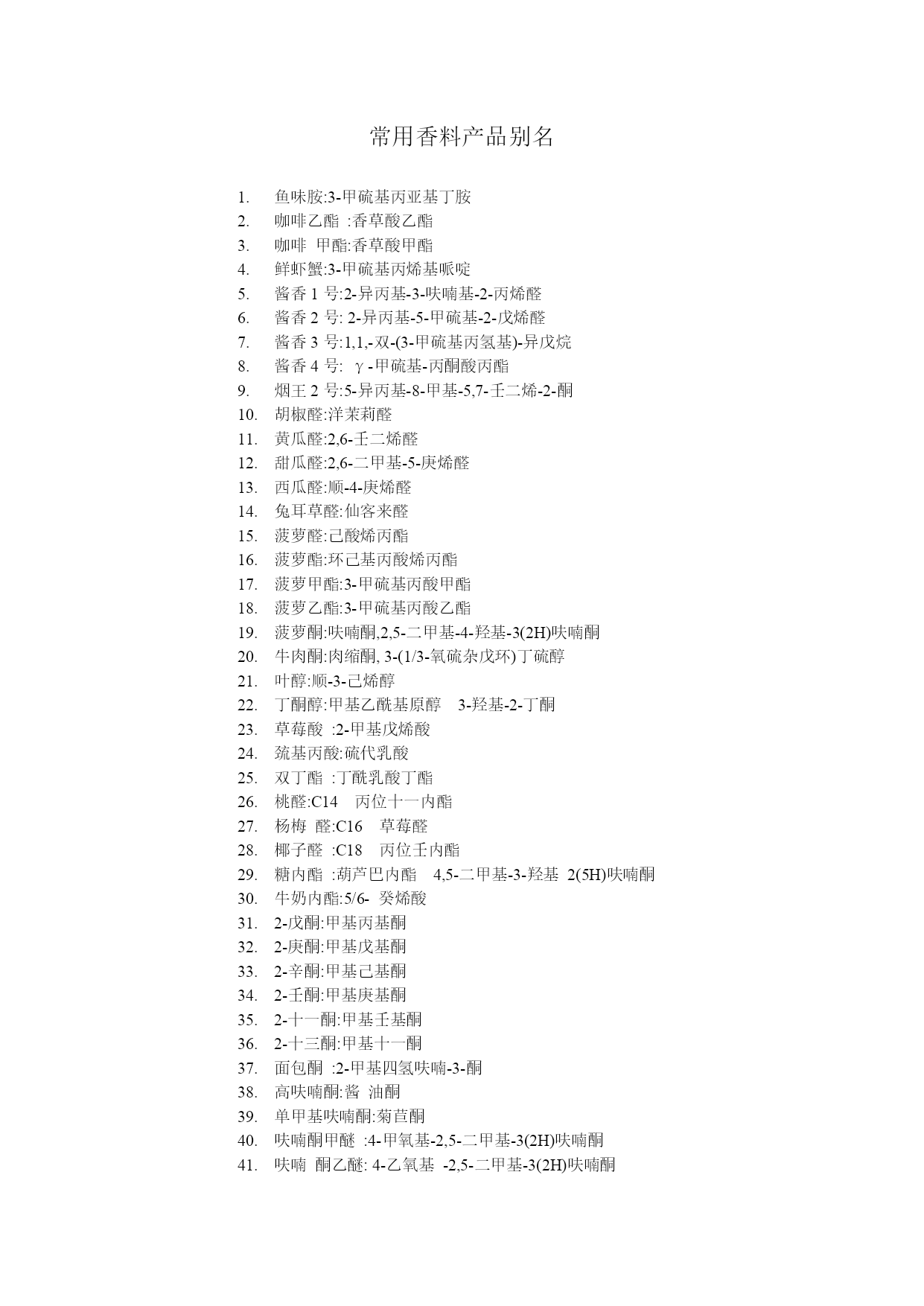 常用香料产品别名

1. 鱼味胺:3-甲硫基丙亚基丁胺
2. 咖啡乙酯 :香草酸乙酯
3. 咖啡 甲酯:香草酸甲酯
4. 鲜虾蟹:3-甲硫基丙烯基哌啶
5. 酱香 1 号:2-异丙基-3-呋喃基-2-丙烯醛
6. 酱香 2 号: 2-异丙基-5-甲硫基-2-戊烯醛
7. 酱香 3 号:1,1,-双-(3-甲硫基丙氢基)-异戊烷
8. 酱香 4 号: γ-甲硫基-丙酮酸丙酯
9. 烟王 2 号:5-异丙基-8-甲基-5,7-壬二烯-2-酮
10. 胡椒醛:洋茉莉醛
11. 黄瓜醛:2,6-壬二烯醛
12. 甜瓜醛:2,6-二甲基-5-庚烯醛
13. 西瓜醛:顺-4-庚烯醛
14. 兔耳草醛:仙客来醛
15. 菠萝醛:己酸烯丙酯
16. 菠萝酯:环己基丙酸烯丙酯
17. 菠萝甲酯:3-甲硫基丙酸甲酯
18. 菠萝乙酯:3-甲硫基丙酸乙酯
19. 菠萝酮:呋喃酮,2,5-二甲基-4-羟基-3(2H)呋喃酮
20. 牛肉酮:肉缩酮, 3-(1/3-氧硫杂戊环)丁硫醇
21. 叶醇:顺-3-己烯醇
22. 丁酮醇:甲基乙酰基原醇 3-羟基-2-丁酮
23. 草莓酸 :2-甲基戊烯酸
24. 巯基丙酸:硫代乳酸
25. 双丁酯 :丁酰乳酸丁酯
26. 桃醛:C14 丙位十一内酯
27. 杨梅 醛:C16 草莓醛
28. 椰子醛 :C18 丙位壬内酯
29. 糖内酯 :葫芦巴内酯 4,5-二甲基-3-羟基 2(5H)呋喃酮
30. 牛奶内酯:5/6- 癸烯酸
31. 2-戊酮:甲基丙基酮
32. 2-庚酮:甲基戊基酮
33. 2-辛酮:甲基己基酮
34. 2-壬酮:甲基庚基酮
35. 2-十一酮:甲基壬基酮
36. 2-十三酮:甲基十一酮
37. 面包酮 :2-甲基四氢呋喃-3-酮
38. 高呋喃酮:酱 油酮
39. 单甲基呋喃酮:菊苣酮
40. 呋喃酮甲醚 :4-甲氧基-2,5-二甲基-3(2H)呋喃酮
41. 呋喃 酮乙醚: 4-乙氧基 -2,5-二甲基-3(2H)呋喃酮